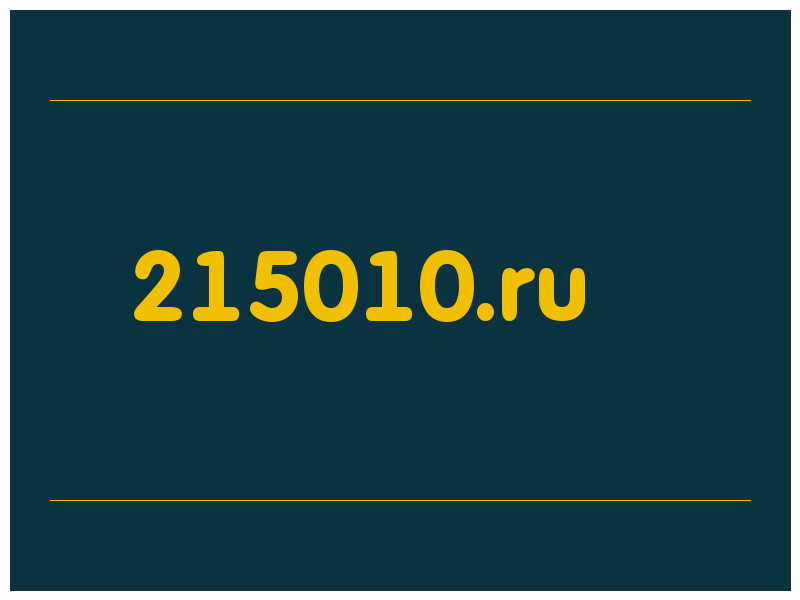 215010.ru